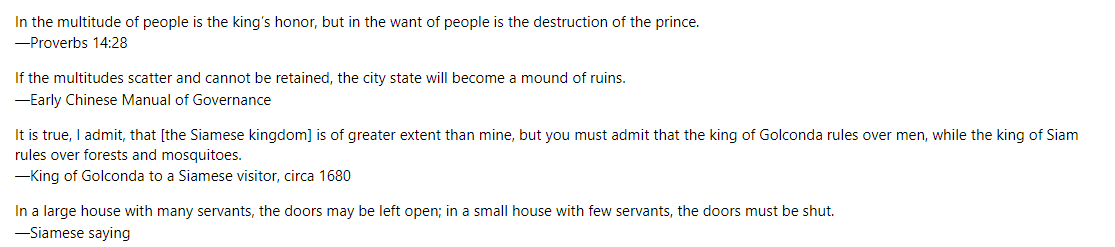 In the multitude of people is the king's honor, but in the want of people is the destruction of the prince.
—Proverbs 14:28

If the multitudes scatter and cannot be retained, the city state will become a mound of ruins.
—Early Chinese Manual of Governance

It is true, I admit, that [the Siamese kingdom] is of greater extent than mine, but you must admit that the king of Golconda rules over men, while the king of Siam rules over forests and mosquitoes.
—King of Golconda to a Siamese visitor, circa 1680

In a large house with many servants, the doors may be left open; in a small house with few servants, the doors must be shut.
—Siamese saying